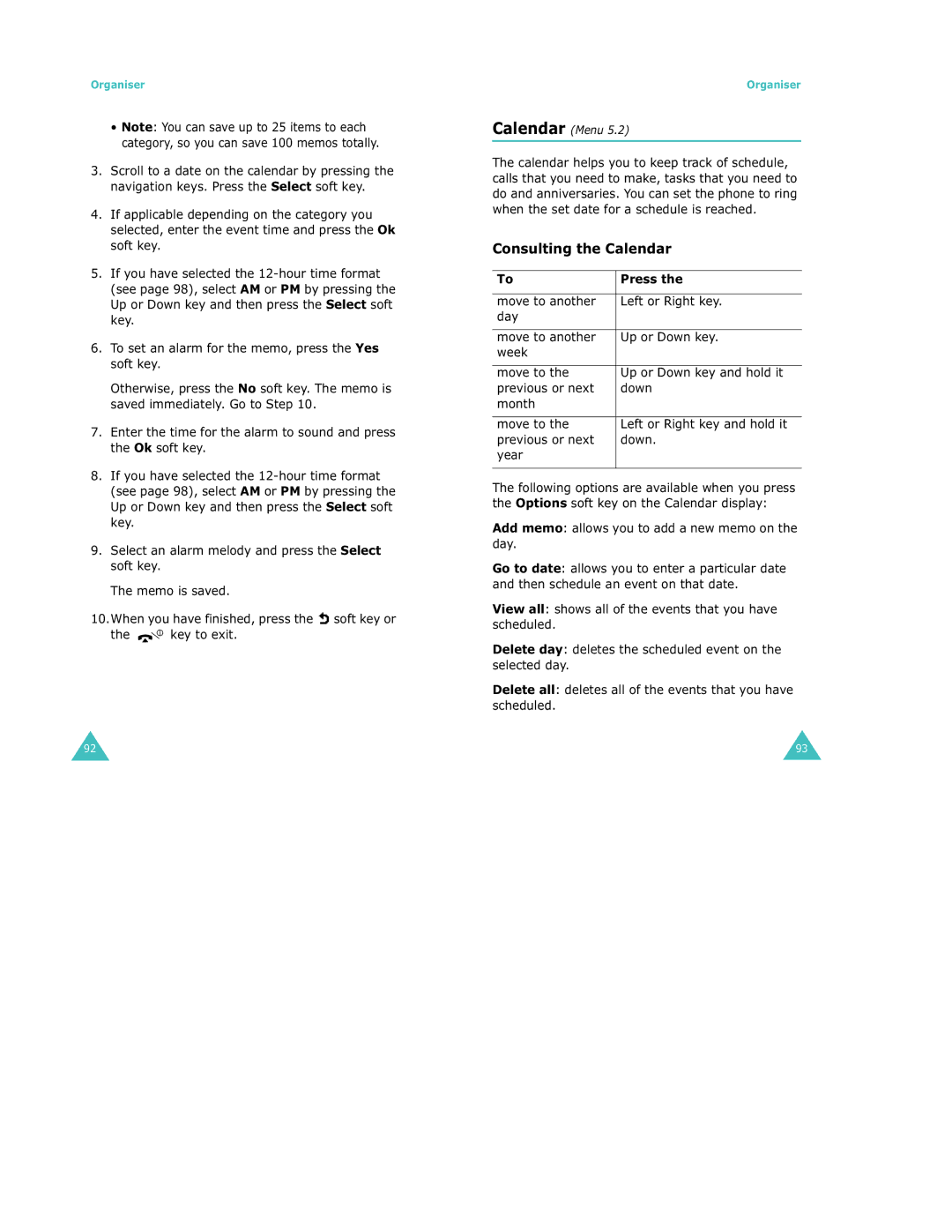 Organiser

• Note: You can save up to 25 items to each category, so you can save 100 memos totally.

3. Scroll to a date on the calendar by pressing the navigation keys. Press the Select soft key.

4. If applicable depending on the category you selected, enter the event time and press the Ok soft key.

5. If you have selected the 12-hour time format (see page 98), select AM or PM by pressing the Up or Down key and then press the Select soft key.

6. To set an alarm for the memo, press the Yes soft key.

Otherwise, press the No soft key. The memo is saved immediately. Go to Step 10.

7. Enter the time for the alarm to sound and press the Ok soft key.

8. If you have selected the 12-hour time format (see page 98), select AM or PM by pressing the Up or Down key and then press the Select soft key.

9. Select an alarm melody and press the Select soft key.

The memo is saved.

10. When you have finished, press the soft key or the key to exit.

92

Organiser

Calendar (Menu 5.2)

The calendar helps you to keep track of schedule, calls that you need to make, tasks that you need to do and anniversaries. You can set the phone to ring when the set date for a schedule is reached.

Consulting the Calendar

| To | Press the |
|---|---|
| move to another day | Left or Right key. |
| move to another week | Up or Down key. |
| move to the previous or next month | Up or Down key and hold it down |
| move to the previous or next year | Left or Right key and hold it down. |

The following options are available when you press the Options soft key on the Calendar display:

Add memo: allows you to add a new memo on the day.

Go to date: allows you to enter a particular date and then schedule an event on that date.

View all: shows all of the events that you have scheduled.

Delete day: deletes the scheduled event on the selected day.

Delete all: deletes all of the events that you have scheduled.

93